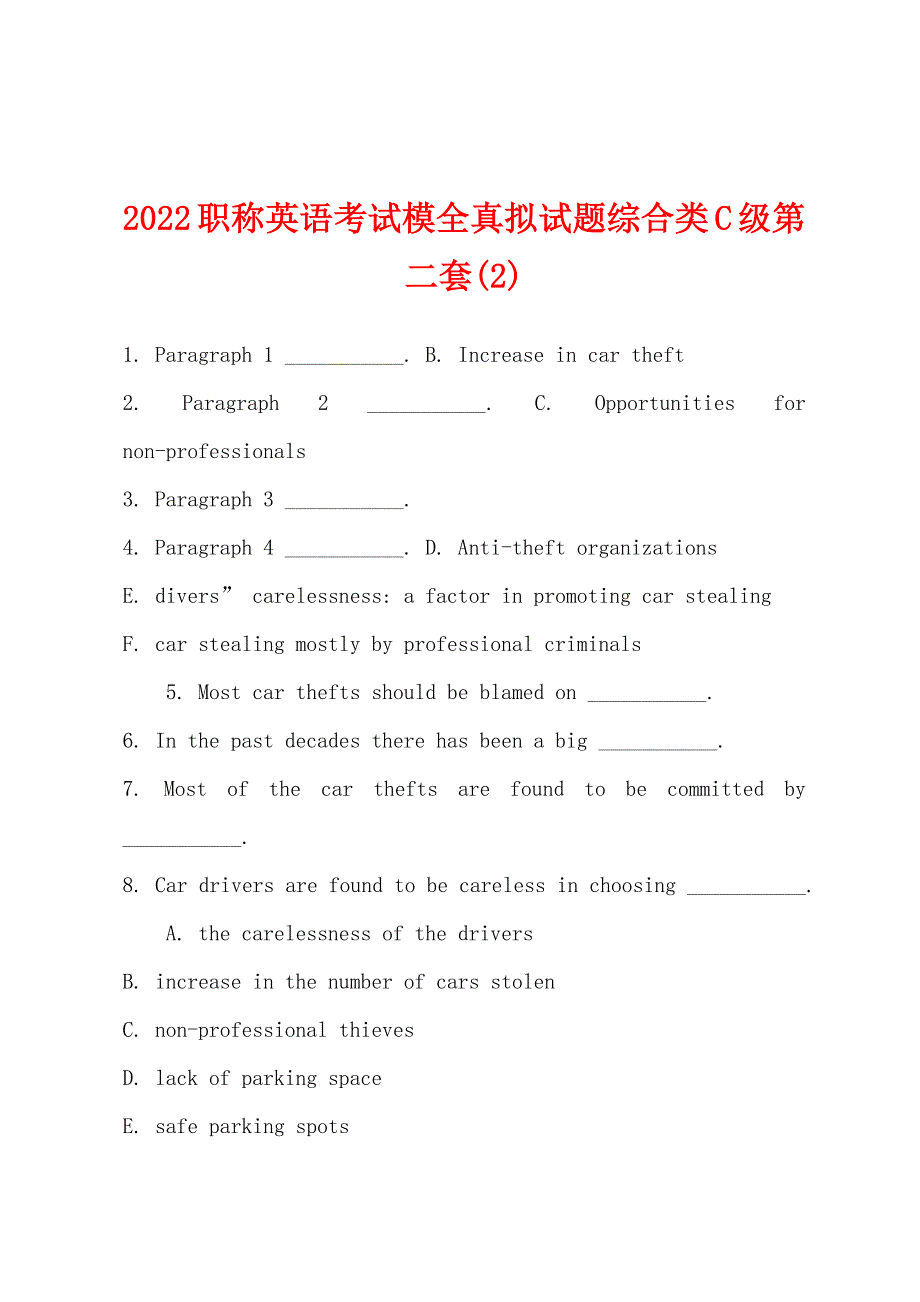 2022职称英语考试模全真拟试题综合类C级第二套(2)

1. Paragraph 1 ___________. B. Increase in car theft

2. Paragraph 2 ___________. C. Opportunities for non-professionals

3. Paragraph 3 ___________.

4. Paragraph 4 ___________. D. Anti-theft organizations

E. divers” carelessness: a factor in promoting car stealing

F. car stealing mostly by professional criminals

5. Most car thefts should be blamed on ___________.

6. In the past decades there has been a big ___________.

7. Most of the car thefts are found to be committed by ___________.

8. Car drivers are found to be careless in choosing ___________.

A. the carelessness of the drivers

B. increase in the number of cars stolen

C. non-professional thieves

D. lack of parking space

E. safe parking spots